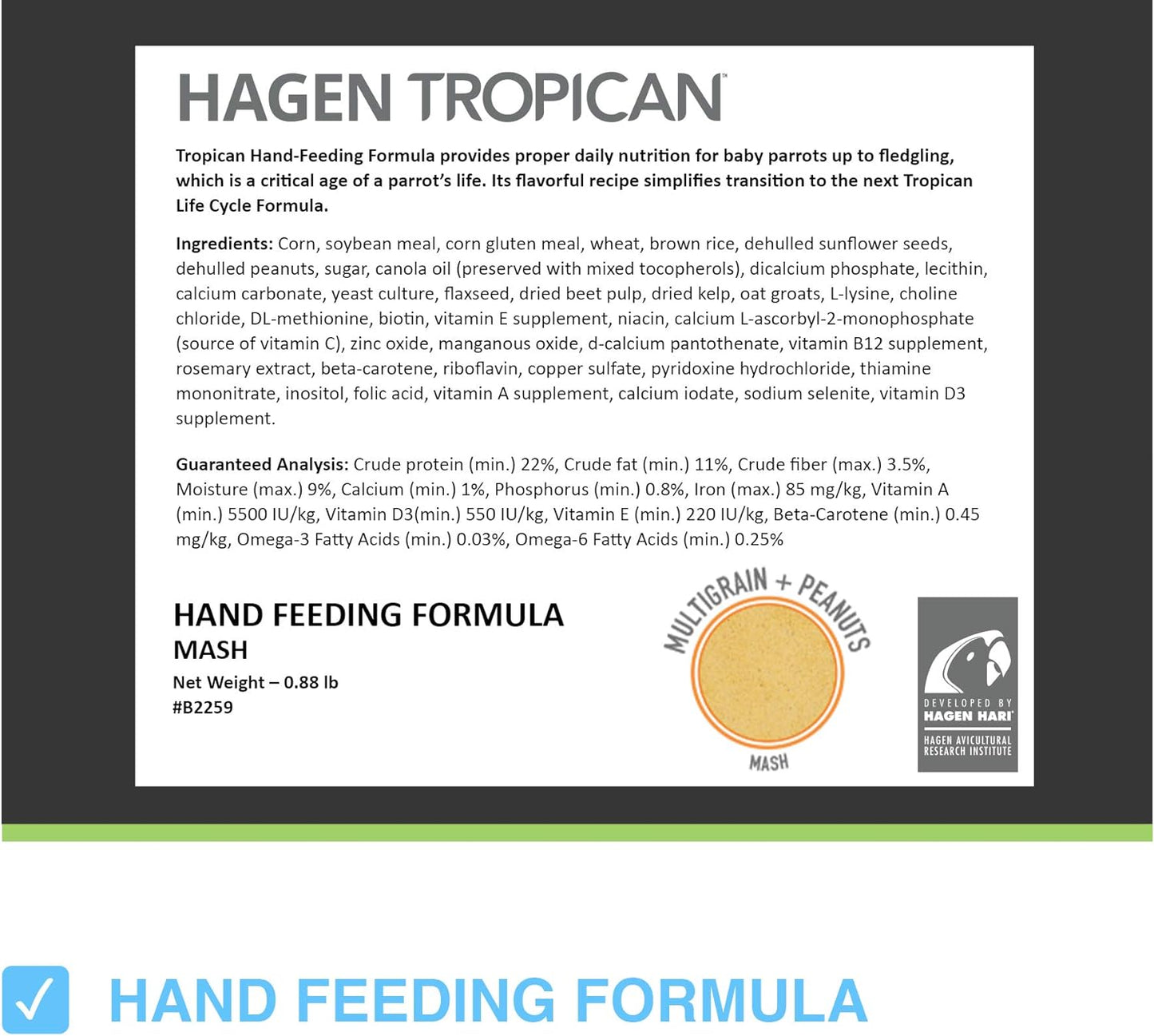 HAGEN TROPICAN™

Tropican Hand-Feeding Formula provides proper daily nutrition for baby parrots up to fledgling, which is a critical age of a parrot's life. Its flavorful recipe simplifies transition to the next Tropican Life Cycle Formula.

Ingredients: Corn, soybean meal, corn gluten meal, wheat, brown rice, dehulled sunflower seeds, dehulled peanuts, sugar, canola oil (preserved with mixed tocopherols), dicalcium phosphate, lecithin, calcium carbonate, yeast culture, flaxseed, dried beet pulp, dried kelp, oat groats, L-lysine, choline chloride, DL-methionine, biotin, vitamin E supplement, niacin, calcium L-ascorbyl-2-monophosphate (source of vitamin C), zinc oxide, manganous oxide, d-calcium pantothenate, vitamin B12 supplement, rosemary extract, beta-carotene, riboflavin, copper sulfate, pyridoxine hydrochloride, thiamine mononitrate, inositol, folic acid, vitamin A supplement, calcium iodate, sodium selenite, vitamin D3 supplement.

Guaranteed Analysis: Crude protein (min.) 22%, Crude fat (min.) 11%, Crude fiber (max.) 3.5%, Moisture (max.) 9%, Calcium (min.) 1%, Phosphorus (min.) 0.8%, Iron (max.) 85 mg/kg, Vitamin A (min.) 5500 IU/kg, Vitamin D3(min.) 550 IU/kg, Vitamin E (min.) 220 IU/kg, Beta-Carotene (min.) 0.45 mg/kg, Omega-3 Fatty Acids (min.) 0.03%, Omega-6 Fatty Acids (min.) 0.25%

HAND FEEDING FORMULA
MASH
Net Weight – 0.88 lb
#B2259

MULTIGRAIN + PEANUTS
MASH

DEVELOPED BY
HAGEN HARI
HAGEN AVICULTURAL RESEARCH INSTITUTE

☑ HAND FEEDING FORMULA